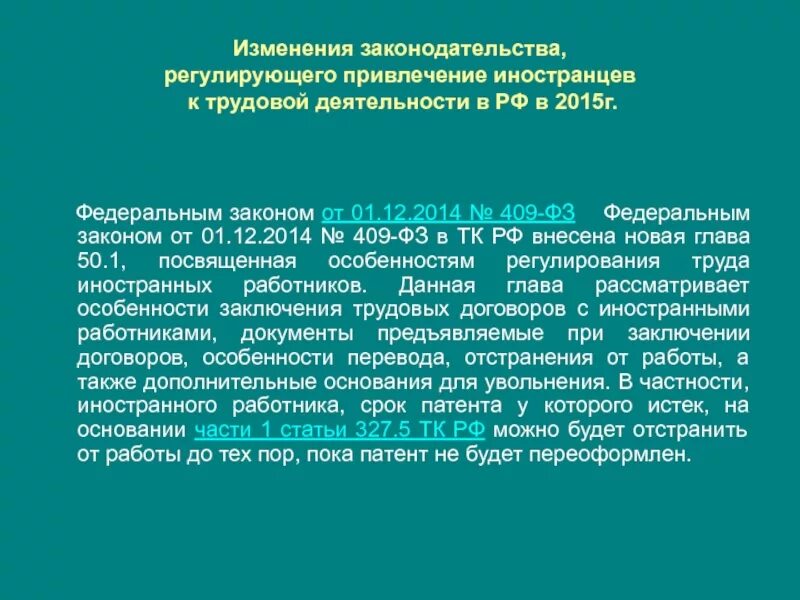 Изменения законодательства,
регулирующего привлечение иностранцев
к трудовой деятельности в РФ в 2015г.

Федеральным законом от 01.12.2014 № 409-ФЗ Федеральным законом от 01.12.2014 № 409-ФЗ в ТК РФ внесена новая глава 50.1, посвященная особенностям регулирования труда иностранных работников. Данная глава рассматривает особенности заключения трудовых договоров с иностранными работниками, документы предъявляемые при заключении договоров, особенности перевода, отстранения от работы, а также дополнительные основания для увольнения. В частности, иностранного работника, срок патента у которого истек, на основании части 1 статьи 327.5 ТК РФ можно будет отстранить от работы до тех пор, пока патент не будет переоформлен.